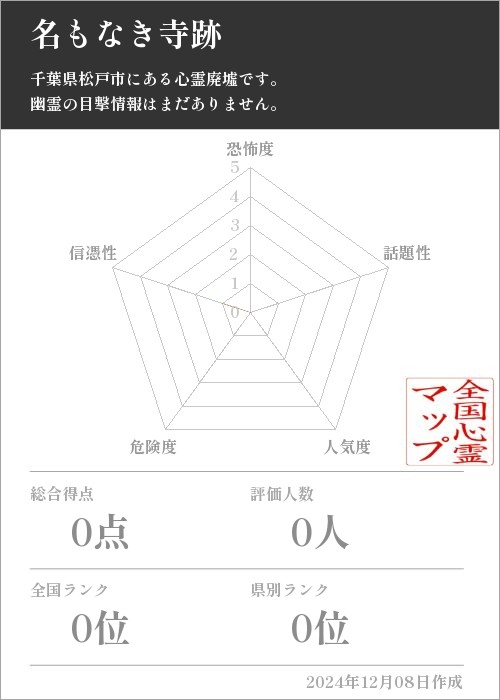 名もなき寺跡

千葉県松戸市にある心霊廃墟です。
幽霊の目撃情報はまだありません。

恐怖度
5
4
3
2
1
0
話題性
人気度
危険度
信憑性

全国心霊マップ

総合得点
0点

評価人数
0人

全国ランク
0位

県別ランク
0位

2024年12月08日作成